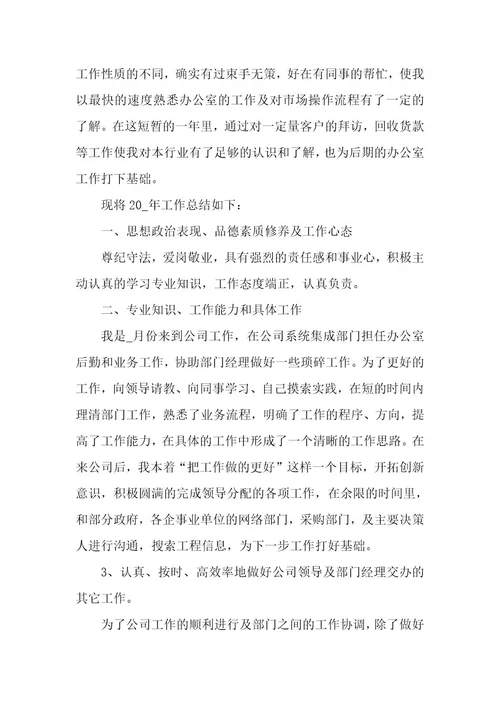 工作性质的不同，确实有过束手无策，好在有同事的帮忙，使我以最快的速度熟悉办公室的工作及对市场操作流程有了一定的了解。在这短暂的一年里，通过对一定量客户的拜访，回收货款等工作使我对本行业有了足够的认识和了解，也为后期的办公室工作打下基础。

现将 20_年工作总结如下：

一、思想政治表现、品德素质修养及工作心态

尊纪守法，爱岗敬业，具有强烈的责任感和事业心，积极主动认真的学习专业知识，工作态度端正，认真负责。

二、专业知识、工作能力和具体工作

我是_月份来到公司工作，在公司系统集成部门担任办公室后勤和业务工作，协助部门经理做好一些琐碎工作。为了更好的工作，向领导请教、向同事学习、自己摸索实践，在短的时间内理清部门工作，熟悉了业务流程，明确了工作的程序、方向，提高了工作能力，在具体的工作中形成了一个清晰的工作思路。在来公司后，我本着“把工作做的更好”这样一个目标，开拓创新意识，积极圆满的完成领导分配的各项工作，在余限的时间里，和部分政府，各企事业单位的网络部门，采购部门，及主要决策人进行沟通，搜索工程信息，为下一步工作打好基础。

3、认真、按时、高效率地做好公司领导及部门经理交办的其它工作。

为了公司工作的顺利进行及部门之间的工作协调，除了做好